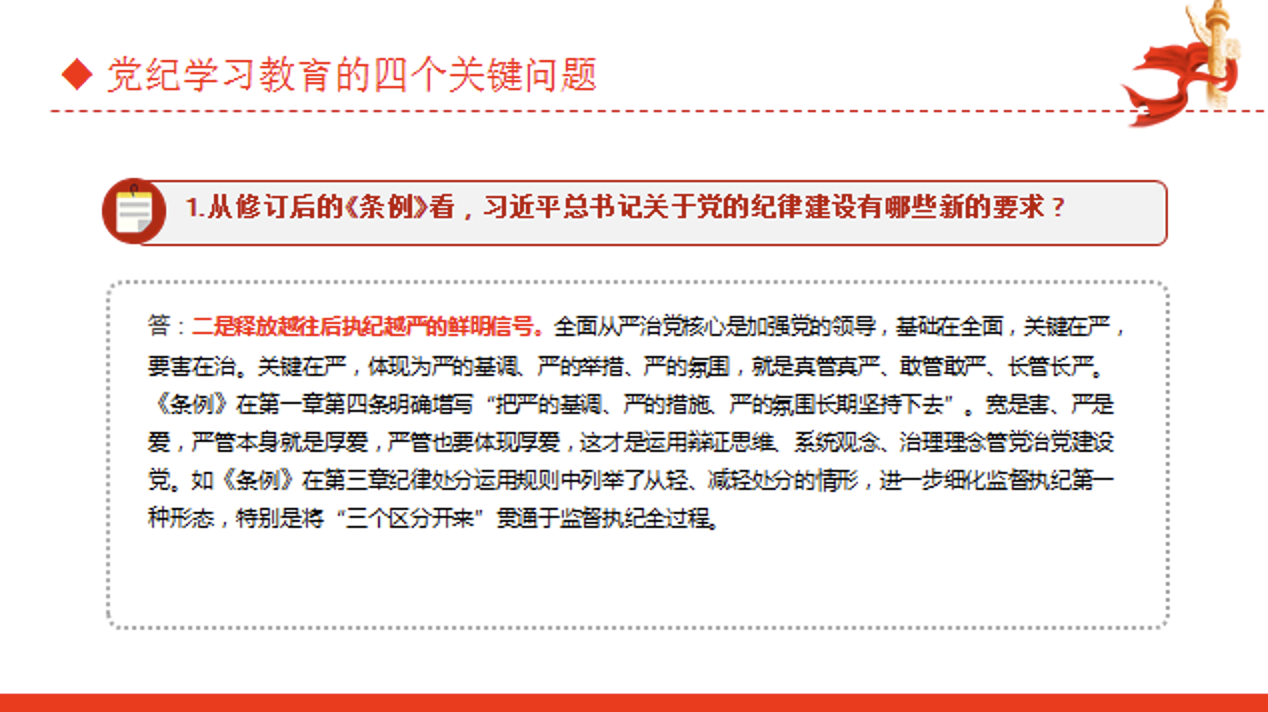 ◆ 党纪学习教育的四个关键问题

1.从修订后的《条例》看，习近平总书记关于党的纪律建设有哪些新的要求？

答：二是释放越往后执纪越严的鲜明信号。全面从严治党核心是加强党的领导，基础在全面，关键在严，要害在治。关键在严，体现为严的基调、严的举措、严的氛围，就是真管真严、敢管敢严、长管长严。《条例》在第一章第四条明确增写“把严的基调、严的措施、严的氛围长期坚持下去”。宽是害、严是爱，严管本身就是厚爱，严管也要体现厚爱，这才是运用辩证思维、系统观念、治理理念管党治党建设党。如《条例》在第三章纪律处分运用规则中列举了从轻、减轻处分的情形，进一步细化监督执纪第一种形态，特别是将“三个区分开来”贯通于监督执纪全过程。